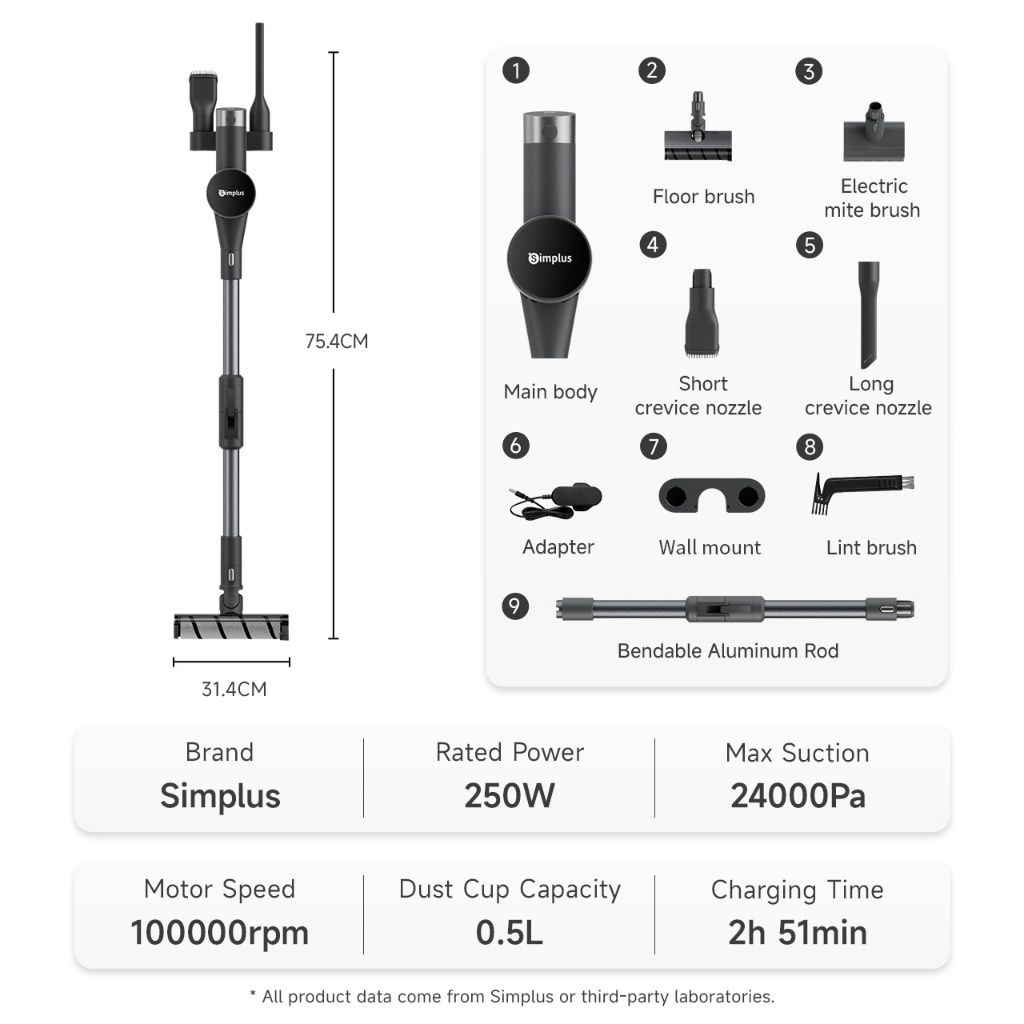 Simplus

75.4CM

31.4CM

1
Simplus
Main body

2
Floor brush

3
Electric mite brush

4
Short crevice nozzle

5
Long crevice nozzle

6
Adapter

7
Wall mount

8
Lint brush

9
Bendable Aluminum Rod

Brand
Simplus

Rated Power
250W

Max Suction
24000Pa

Motor Speed
100000rpm

Dust Cup Capacity
0.5L

Charging Time
2h 51min

* All product data come from Simplus or third-party laboratories.